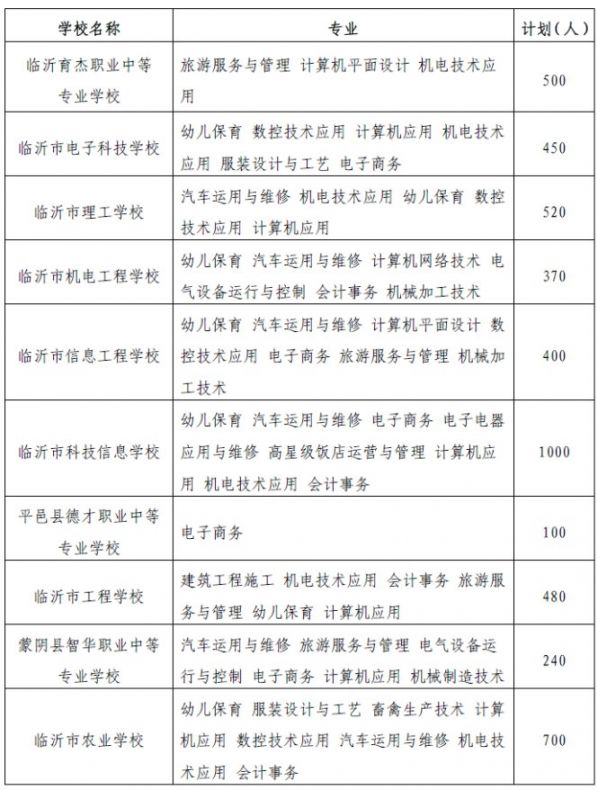 | 学校名称 | 专业 | 计划（人） |
|---|---|---|
| 临沂育杰职业中等专业学校 | 旅游服务与管理 计算机平面设计 机电技术应用 | 500 |
| 临沂市电子科技学校 | 幼儿保育 数控技术应用 计算机应用 机电技术应用 服装设计与工艺 电子商务 | 450 |
| 临沂市理工学校 | 汽车运用与维修 机电技术应用 幼儿保育 数控技术应用 计算机应用 | 520 |
| 临沂市机电工程学校 | 幼儿保育 汽车运用与维修 计算机网络技术 电气设备运行与控制 会计事务 机械加工技术 | 370 |
| 临沂市信息工程学校 | 幼儿保育 汽车运用与维修 计算机平面设计 数控技术应用 电子商务 旅游服务与管理 机械加工技术 | 400 |
| 临沂市科技信息学校 | 幼儿保育 汽车运用与维修 电子商务 电子电器应用与维修 高星级饭店运营与管理 计算机应用 机电技术应用 会计事务 | 1000 |
| 平邑县德才职业中等专业学校 | 电子商务 | 100 |
| 临沂市工程学校 | 建筑工程施工 机电技术应用 会计事务 旅游服务与管理 幼儿保育 计算机应用 | 480 |
| 蒙阴县智华职业中等专业学校 | 汽车运用与维修 旅游服务与管理 电气设备运行与控制 电子商务 计算机应用 机械制造技术 | 240 |
| 临沂市农业学校 | 幼儿保育 服装设计与工艺 畜禽生产技术 计算机应用 数控技术应用 汽车运用与维修 机电技术应用 会计事务 | 700 |